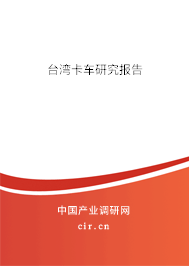 台湾卡车研究报告

中国产业调研网

cir.cn